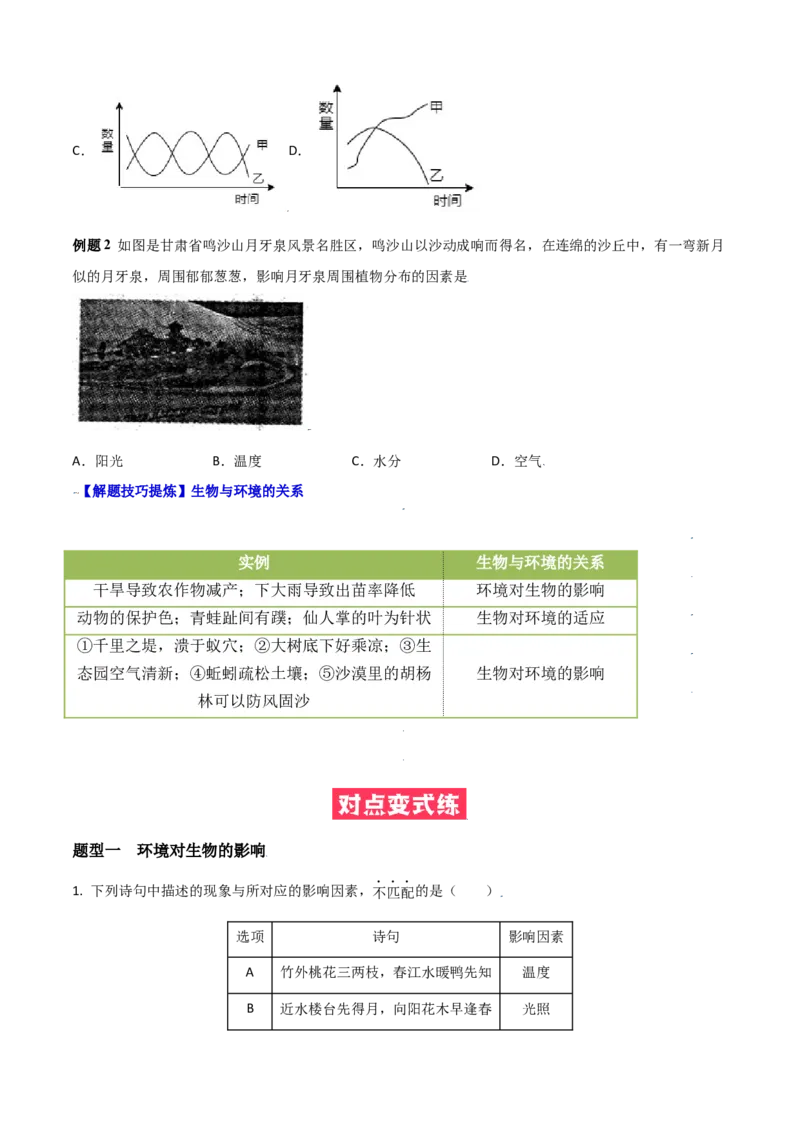 C. 数量 甲 乙 时间 D. 数量 甲 乙 时间

例题 2 如图是甘肃省鸣沙山月牙泉风景名胜区，鸣沙山以沙动成响而得名，在连绵的沙丘中，有一弯新月似的月牙泉，周围郁郁葱葱，影响月牙泉周围植物分布的因素是

A．阳光 B．温度 C．水分 D．空气

【解题技巧提炼】生物与环境的关系

| 实例 | 生物与环境的关系 |
|---|---|
| 干旱导致农作物减产；下大雨导致出苗率降低 | 环境对生物的影响 |
| 动物的保护色；青蛙趾间有蹼；仙人掌的叶为针状 | 生物对环境的适应 |
| ①千里之堤，溃于蚁穴；②大树底下好乘凉；③生态园空气清新；④蚯蚓疏松土壤；⑤沙漠里的胡杨林可以防风固沙 | 生物对环境的影响 |

对点变式练

题型一 环境对生物的影响

1. 下列诗句中描述的现象与所对应的影响因素，不匹配的是（ ）

| 选项 | 诗句 | 影响因素 |
|---|---|---|
| A | 竹外桃花三两枝，春江水暖鸭先知 | 温度 |
| B | 近水楼台先得月，向阳花木早逢春 | 光照 |